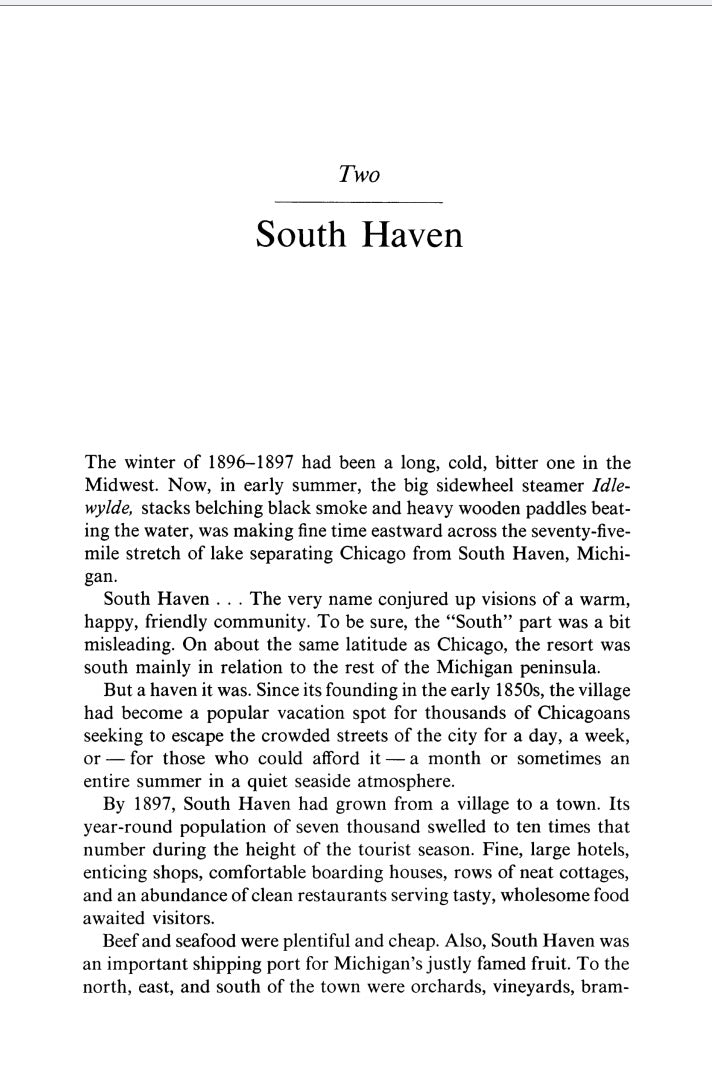 Two

South Haven

The winter of 1896–1897 had been a long, cold, bitter one in the Midwest. Now, in early summer, the big sidewheel steamer Idlewylde, stacks belching black smoke and heavy wooden paddles beating the water, was making fine time eastward across the seventy-five-mile stretch of lake separating Chicago from South Haven, Michigan.

South Haven . . . The very name conjured up visions of a warm, happy, friendly community. To be sure, the "South" part was a bit misleading. On about the same latitude as Chicago, the resort was south mainly in relation to the rest of the Michigan peninsula.

But a haven it was. Since its founding in the early 1850s, the village had become a popular vacation spot for thousands of Chicagoans seeking to escape the crowded streets of the city for a day, a week, or — for those who could afford it — a month or sometimes an entire summer in a quiet seaside atmosphere.

By 1897, South Haven had grown from a village to a town. Its year-round population of seven thousand swelled to ten times that number during the height of the tourist season. Fine, large hotels, enticing shops, comfortable boarding houses, rows of neat cottages, and an abundance of clean restaurants serving tasty, wholesome food awaited visitors.

Beef and seafood were plentiful and cheap. Also, South Haven was an important shipping port for Michigan's justly famed fruit. To the north, east, and south of the town were orchards, vineyards, bram-